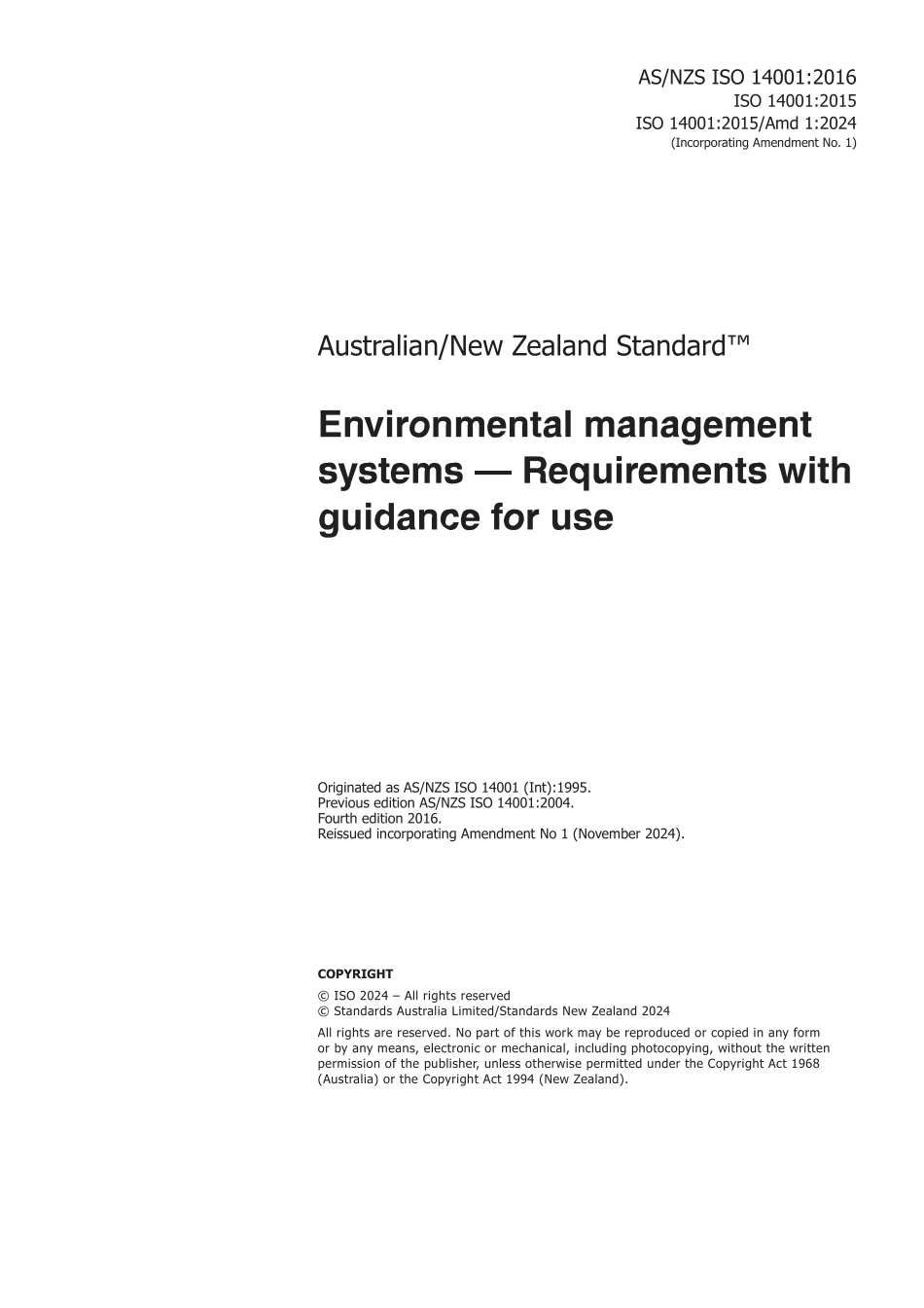 AS/NZS ISO 14001:2016
ISO 14001:2015
ISO 14001:2015/Amd 1:2024
(Incorporating Amendment No. 1)

Australian/New Zealand Standard™

Environmental management systems — Requirements with guidance for use

Originated as AS/NZS ISO 14001 (Int):1995.
Previous edition AS/NZS ISO 14001:2004.
Fourth edition 2016.
Reissued incorporating Amendment No 1 (November 2024).

COPYRIGHT

© ISO 2024 – All rights reserved
© Standards Australia Limited/Standards New Zealand 2024

All rights are reserved. No part of this work may be reproduced or copied in any form or by any means, electronic or mechanical, including photocopying, without the written permission of the publisher, unless otherwise permitted under the Copyright Act 1968 (Australia) or the Copyright Act 1994 (New Zealand).